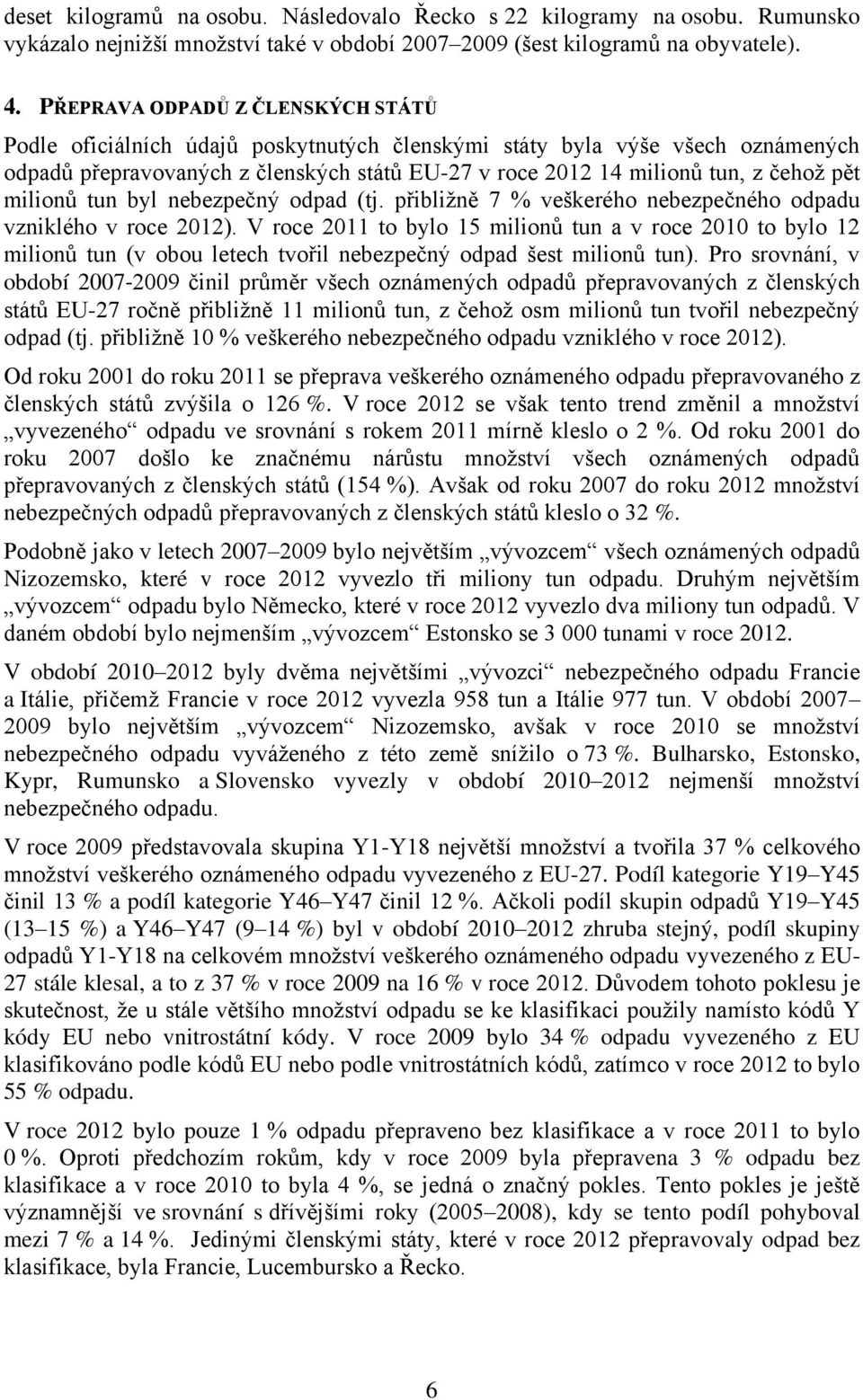 deset kilogramů na osobu. Následovalo Řecko s 22 kilogramy na osobu. Rumunsko vykázalo nejnižší množství také v období 2007–2009 (šest kilogramů na obyvatele).

4. PŘEPRAVA ODPADŮ Z ČLENSKÝCH STÁTŮ

Podle oficiálních údajů poskytnutých členskými státy byla výše všech oznámených odpadů přepravovaných z členských států EU-27 v roce 2012 14 milionů tun, z čehož pět milionů tun byl nebezpečný odpad (tj. přibližně 7 % veškerého nebezpečného odpadu vzniklého v roce 2012). V roce 2011 to bylo 15 milionů tun a v roce 2010 to bylo 12 milionů tun (v obou letech tvořil nebezpečný odpad šest milionů tun). Pro srovnání, v období 2007-2009 činil průměr všech oznámených odpadů přepravovaných z členských států EU-27 ročně přibližně 11 milionů tun, z čehož osm milionů tun tvořil nebezpečný odpad (tj. přibližně 10 % veškerého nebezpečného odpadu vzniklého v roce 2012).

Od roku 2001 do roku 2011 se přeprava veškerého oznámeného odpadu přepravovaného z členských států zvýšila o 126 %. V roce 2012 se však tento trend změnil a množství „vyvezeného“ odpadu ve srovnání s rokem 2011 mírně kleslo o 2 %. Od roku 2001 do roku 2007 došlo ke značnému nárůstu množství všech oznámených odpadů přepravovaných z členských států (154 %). Avšak od roku 2007 do roku 2012 množství nebezpečných odpadů přepravovaných z členských států kleslo o 32 %.

Podobně jako v letech 2007–2009 bylo největším „vývozcem“ všech oznámených odpadů Nizozemsko, které v roce 2012 vyvezlo tři miliony tun odpadu. Druhým největším „vývozcem“ odpadu bylo Německo, které v roce 2012 vyvezlo dva miliony tun odpadů. V daném období bylo nejmenším „vývozcem“ Estonsko se 3 000 tunami v roce 2012.

V období 2010–2012 byly dvěma největšími „vývozci“ nebezpečného odpadu Francie a Itálie, přičemž Francie v roce 2012 vyvezla 958 tun a Itálie 977 tun. V období 2007–2009 bylo největším „vývozcem“ Nizozemsko, avšak v roce 2010 se množství nebezpečného odpadu vyváženého z této země snížilo o 73 %. Bulharsko, Estonsko, Kypr, Rumunsko a Slovensko vyvezly v období 2010–2012 nejmenší množství nebezpečného odpadu.

V roce 2009 představovala skupina Y1-Y18 největší množství a tvořila 37 % celkového množství veškerého oznámeného odpadu vyvezeného z EU-27. Podíl kategorie Y19–Y45 činil 13 % a podíl kategorie Y46–Y47 činil 12 %. Ačkoli podíl skupin odpadů Y19–Y45 (13–15 %) a Y46–Y47 (9–14 %) byl v období 2010–2012 zhruba stejný, podíl skupiny odpadů Y1-Y18 na celkovém množství veškerého oznámeného odpadu vyvezeného z EU-27 stále klesal, a to z 37 % v roce 2009 na 16 % v roce 2012. Důvodem tohoto poklesu je skutečnost, že u stále většího množství odpadu se ke klasifikaci použily namísto kódů Y kódy EU nebo vnitrostátní kódy. V roce 2009 bylo 34 % odpadu vyvezeného z EU klasifikováno podle kódů EU nebo podle vnitrostátních kódů, zatímco v roce 2012 to bylo 55 % odpadu.

V roce 2012 bylo pouze 1 % odpadu přepraveno bez klasifikace a v roce 2011 to bylo 0 %. Oproti předchozím rokům, kdy v roce 2009 byla přepravena 3 % odpadu bez klasifikace a v roce 2010 to byla 4 %, se jedná o značný pokles. Tento pokles je ještě významnější ve srovnání s dřívějšími roky (2005–2008), kdy se tento podíl pohyboval mezi 7 % a 14 %. Jedinými členskými státy, které v roce 2012 přepravovaly odpad bez klasifikace, byla Francie, Lucembursko a Řecko.

6